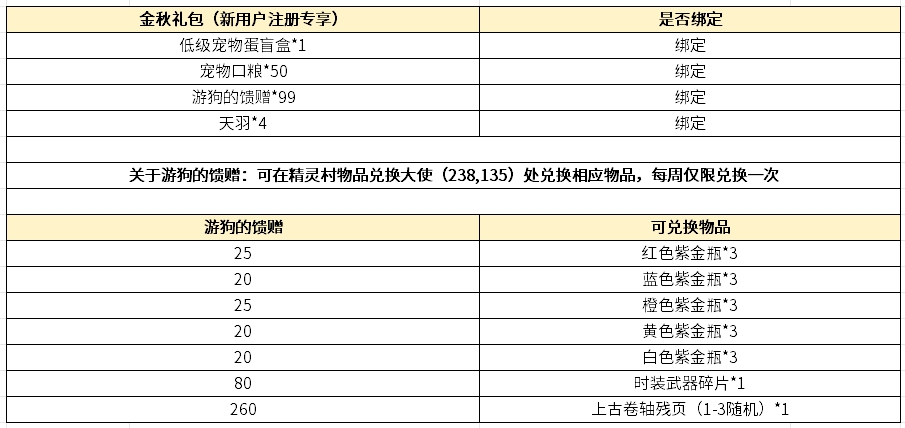 | 金秋礼包（新用户注册专享） | 是否绑定 |
|---|---|
| 低级宠物蛋盲盒*1 | 绑定 |
| 宠物口粮*50 | 绑定 |
| 游狗的馈赠*99 | 绑定 |
| 天羽*4 | 绑定 |

关于游狗的馈赠：可在精灵村物品兑换大使（238,135）处兑换相应物品，每周仅限兑换一次

| 游狗的馈赠 | 可兑换物品 |
|---|---|
| 25 | 红色紫金瓶*3 |
| 20 | 蓝色紫金瓶*3 |
| 25 | 橙色紫金瓶*3 |
| 20 | 黄色紫金瓶*3 |
| 20 | 白色紫金瓶*3 |
| 80 | 时装武器碎片*1 |
| 260 | 上古卷轴残页（1-3随机）*1 |